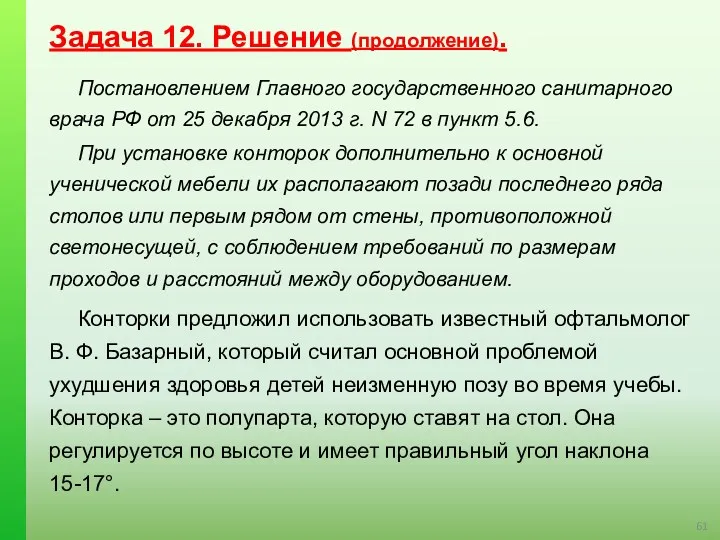 Задача 12. Решение (продолжение).

Постановлением Главного государственного санитарного врача РФ от 25 декабря 2013 г. N 72 в пункт 5.6.

При установке конторок дополнительно к основной ученической мебели их располагают позади последнего ряда столов или первым рядом от стены, противоположной светонесущей, с соблюдением требований по размерам проходов и расстояний между оборудованием.

Конторки предложил использовать известный офтальмолог В. Ф. Базарный, который считал основной проблемой ухудшения здоровья детей неизменную позу во время учебы. Конторка – это полупарта, которую ставят на стол. Она регулируется по высоте и имеет правильный угол наклона 15-17°.

61